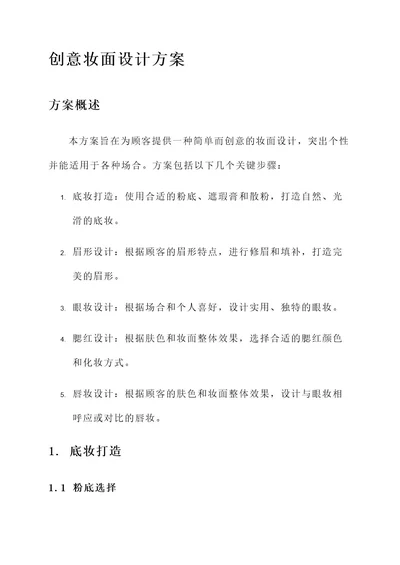 创意妆面设计方案

方案概述

本方案旨在为顾客提供一种简单而创意的妆面设计，突出个性并能适用于各种场合。方案包括以下几个关键步骤：

1. 底妆打造：使用合适的粉底、遮瑕膏和散粉，打造自然、光滑的底妆。

2. 眉形设计：根据顾客的眉形特点，进行修眉和填补，打造完美的眉形。

3. 眼妆设计：根据场合和个人喜好，设计实用、独特的眼妆。

4. 腮红设计：根据肤色和妆面整体效果，选择合适的腮红颜色和化妆方式。

5. 唇妆设计：根据顾客的肤色和妆面整体效果，设计与眼妆相呼应或对比的唇妆。

1. 底妆打造

1.1 粉底选择